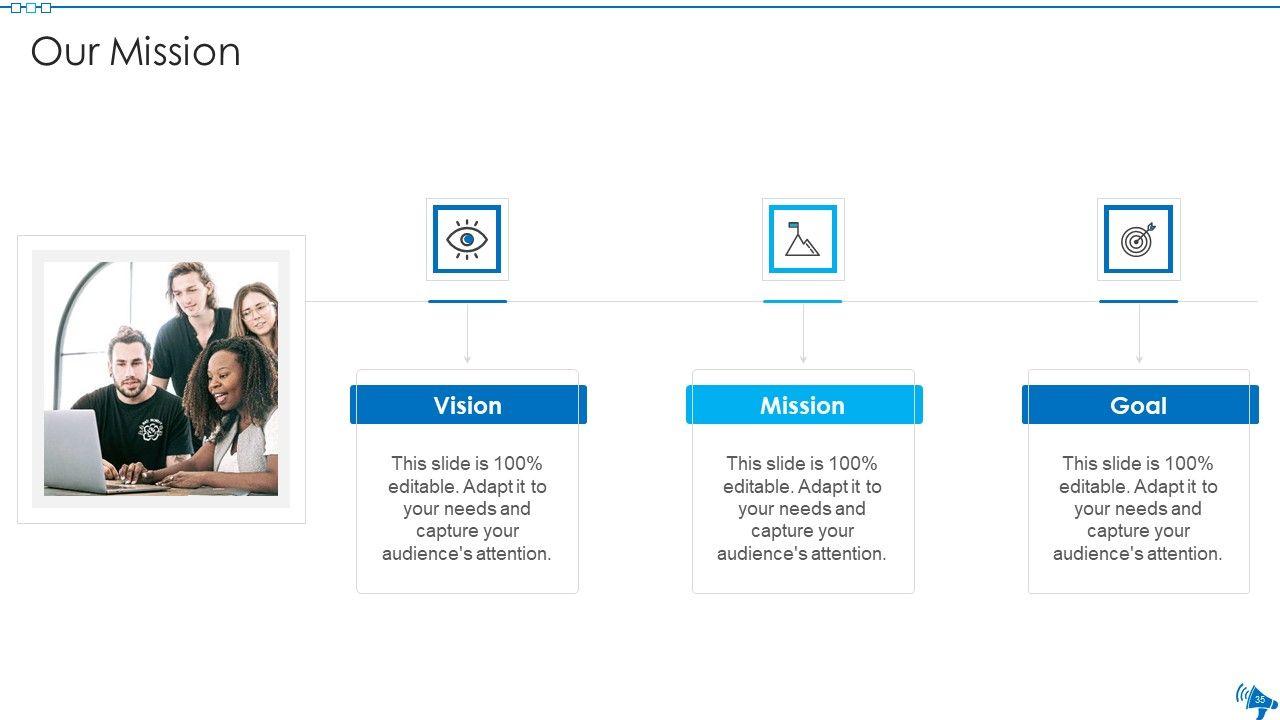 Our Mission

Vision

This slide is 100% editable. Adapt it to your needs and capture your audience's attention.

Mission

This slide is 100% editable. Adapt it to your needs and capture your audience's attention.

Goal

This slide is 100% editable. Adapt it to your needs and capture your audience's attention.

35